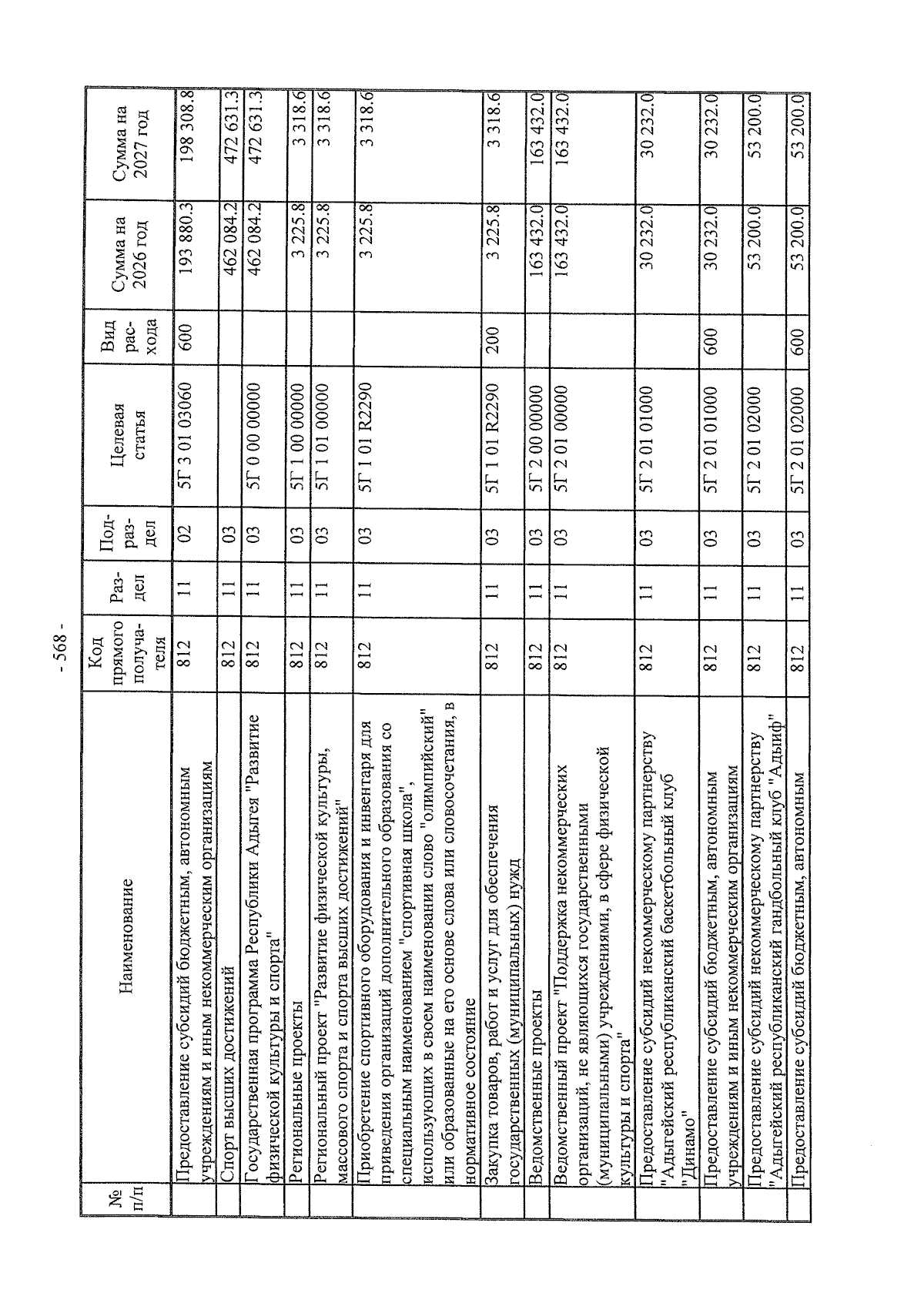 - 568 -

| № п/п | Наименование | Код прямого получателя | Раздел | Подраздел | Целевая статья | Вид расхода | Сумма на 2026 год | Сумма на 2027 год |
|---|---|---|---|---|---|---|---|---|
| | Предоставление субсидий бюджетным, автономным учреждениям и иным некоммерческим организациям | 812 | 11 | 02 | 5Г 3 01 03060 | 600 | 193 880.3 | 198 308.8 |
| | Спорт высших достижений | 812 | 11 | 03 | | | 462 084.2 | 472 631.3 |
| | Государственная программа Республики Адыгея "Развитие физической культуры и спорта" | 812 | 11 | 03 | 5Г 0 00 00000 | | 462 084.2 | 472 631.3 |
| | Региональные проекты | 812 | 11 | 03 | 5Г 1 00 00000 | | 3 225.8 | 3 318.6 |
| | Региональный проект "Развитие физической культуры, массового спорта и спорта высших достижений" | 812 | 11 | 03 | 5Г 1 01 00000 | | 3 225.8 | 3 318.6 |
| | Приобретение спортивного оборудования и инвентаря для приведения организаций дополнительного образования со специальным наименованием "спортивная школа", использующих в своем наименовании слово "олимпийский" или образованные на его основе слова или словосочетания, в нормативное состояние | 812 | 11 | 03 | 5Г 1 01 R2290 | | 3 225.8 | 3 318.6 |
| | Закупка товаров, работ и услуг для обеспечения государственных (муниципальных) нужд | 812 | 11 | 03 | 5Г 1 01 R2290 | 200 | 3 225.8 | 3 318.6 |
| | Ведомственные проекты | 812 | 11 | 03 | 5Г 2 00 00000 | | 163 432.0 | 163 432.0 |
| | Ведомственный проект "Поддержка некоммерческих организаций, не являющихся государственными (муниципальными) учреждениями, в сфере физической культуры и спорта" | 812 | 11 | 03 | 5Г 2 01 00000 | | 163 432.0 | 163 432.0 |
| | Предоставление субсидий некоммерческому партнерству "Адыгейский республиканский баскетбольный клуб "Динамо" | 812 | 11 | 03 | 5Г 2 01 01000 | | 30 232.0 | 30 232.0 |
| | Предоставление субсидий бюджетным, автономным учреждениям и иным некоммерческим организациям | 812 | 11 | 03 | 5Г 2 01 01000 | 600 | 30 232.0 | 30 232.0 |
| | Предоставление субсидий некоммерческому партнерству "Адыгейский республиканский гандбольный клуб "Адыиф" | 812 | 11 | 03 | 5Г 2 01 02000 | | 53 200.0 | 53 200.0 |
| | Предоставление субсидий бюджетным, автономным | 812 | 11 | 03 | 5Г 2 01 02000 | 600 | 53 200.0 | 53 200.0 |